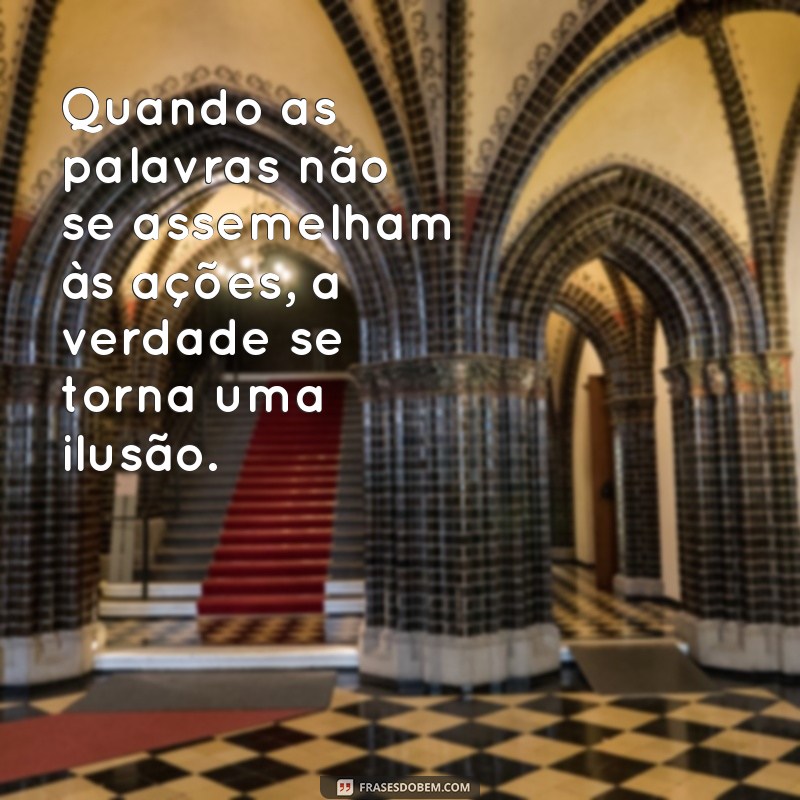 Quando as palavras não se assemelham às ações, a verdade se torna uma ilusão.

FRASESDOBEM.COM